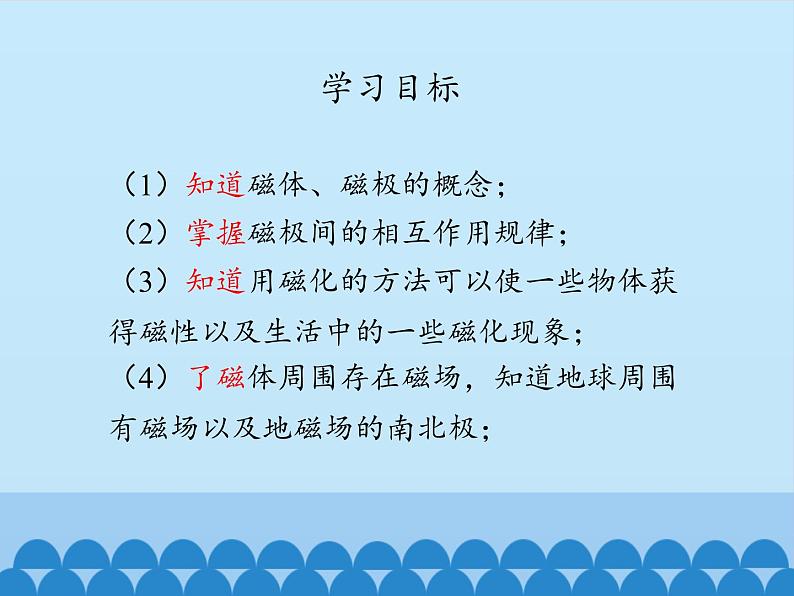 学习目标

（1）知道磁体、磁极的概念；

（2）掌握磁极间的相互作用规律；

（3）知道用磁化的方法可以使一些物体获得磁性以及生活中的一些磁化现象；

（4）了磁体周围存在磁场，知道地球周围有磁场以及地磁场的南北极；